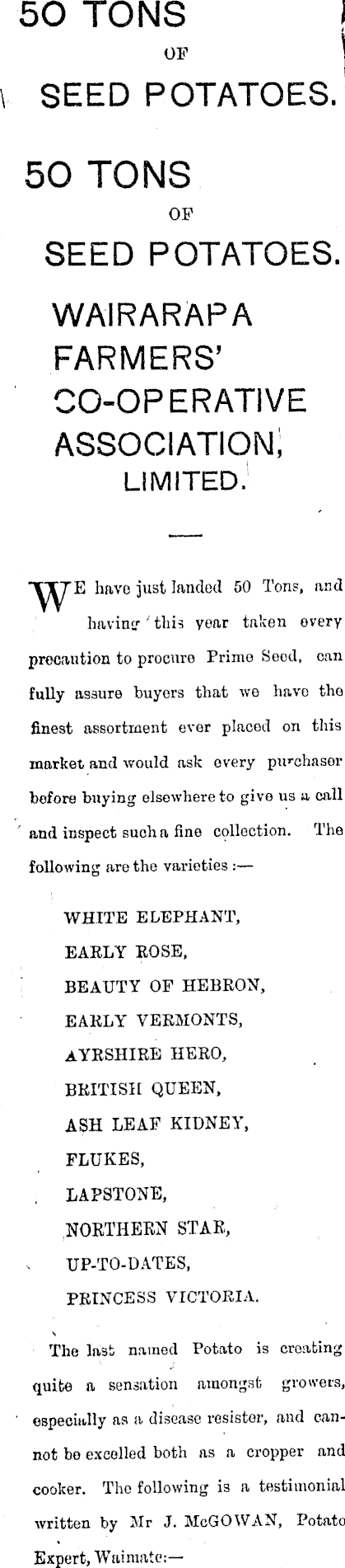 50 TONS
OF
SEED POTATOES.

50 TONS
OF
SEED POTATOES.

WAIRARAPA FARMERS' CO-OPERATIVE ASSOCIATION, LIMITED.

WE have just landed 50 Tons, and having this year taken every precaution to procure Prime Seed, can fully assure buyers that we have the finest assortment ever placed on this market and would ask every purchaser before buying elsewhere to give us a call and inspect such a fine collection. The following are the varieties :—

WHITE ELEPHANT,
EARLY ROSE,
BEAUTY OF HEBRON,
EARLY VERMONTS,
AYRSHIRE HERO,
BRITISH QUEEN,
ASH LEAF KIDNEY,
FLUKES,
LAPSTONE,
NORTHERN STAR,
UP-TO-DATES,
PRINCESS VICTORIA.

The last named Potato is creating quite a sensation amongst growers, especially as a disease resister, and cannot be excelled both as a cropper and cooker. The following is a testimonial written by Mr J. McGOWAN, Potato Expert, Waimate:—